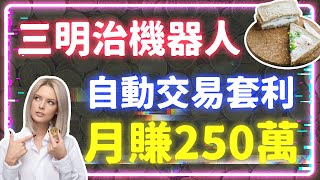 三明治機器人

自動交易套利

月賺250萬